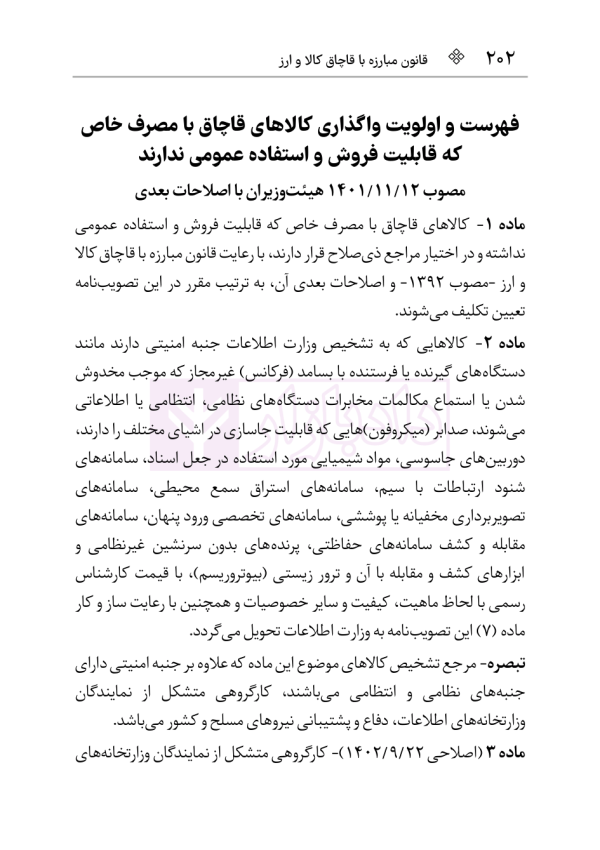 ۲۰۲ قانون مبارزه با قاچاق کالا و ارز

فهرست و اولویت واگذاری کالاهای قاچاق با مصرف خاص که قابلیت فروش و استفاده عمومی ندارند

مصوب ۱۴۰۱/۱۱/۱۲ هیئت‌وزیران با اصلاحات بعدی

ماده ۱- کالاهای قاچاق با مصرف خاص که قابلیت فروش و استفاده عمومی نداشته و در اختیار مراجع ذی‌صلاح قرار دارند، با رعایت قانون مبارزه با قاچاق کالا و ارز -مصوب ۱۳۹۲- و اصلاحات بعدی آن، به ترتیب مقرر در این تصویب‌نامه تعیین تکلیف می‌شوند.

ماده ۲- کالاهایی که به تشخیص وزارت اطلاعات جنبه امنیتی دارند مانند دستگاه‌های گیرنده یا فرستنده با بسامد (فرکانس) غیرمجاز که موجب مخدوش شدن یا استماع مکالمات مخابرات دستگاه‌های نظامی، انتظامی یا اطلاعاتی می‌شوند، صدابر (میکروفون)هایی که قابلیت جاسازی در اشیای مختلف را دارند، دوربین‌های جاسوسی، مواد شیمیایی مورد استفاده در جعل اسناد، سامانه‌های شنود ارتباطات با سیم، سامانه‌های استراق سمع محیطی، سامانه‌های تصویربرداری مخفیانه یا پوششی، سامانه‌های تخصصی ورود پنهان، سامانه‌های مقابله و کشف سامانه‌های حفاظتی، پرنده‌های بدون سرنشین غیرنظامی و ابزارهای کشف و مقابله با آن و ترور زیستی (بیوتروریسم)، با قیمت کارشناس رسمی با لحاظ ماهیت، کیفیت و سایر خصوصیات و همچنین با رعایت ساز و کار ماده (۷) این تصویب‌نامه به وزارت اطلاعات تحویل می‌گردد.

تبصره- مرجع تشخیص کالاهای موضوع این ماده که علاوه بر جنبه امنیتی دارای جنبه‌های نظامی و انتظامی می‌باشند، کارگروهی متشکل از نمایندگان وزارتخانه‌های اطلاعات، دفاع و پشتیبانی نیروهای مسلح و کشور می‌باشد.

ماده ۳ (اصلاحی ۱۴۰۲/۹/۲۲)- کارگروهی متشکل از نمایندگان وزارتخانه‌های